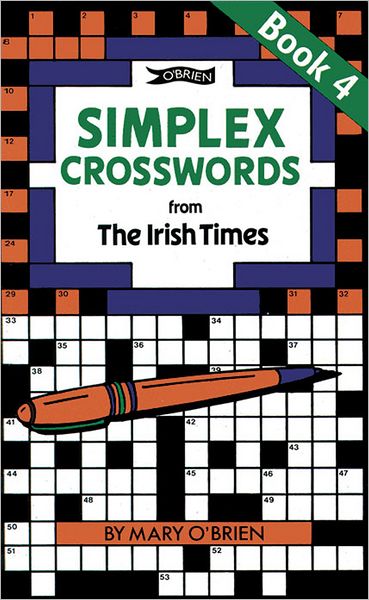 Book 4

O'BRIEN

SIMPLEX CROSSWORDS

from

The Irish Times

BY MARY O'BRIEN

1 2 3 4 7 8 10 12 17 24 29 30 31 32 33 34 35 36 37 38 39 41 42 43 44 45 46 47 48 49 50 51 52 53